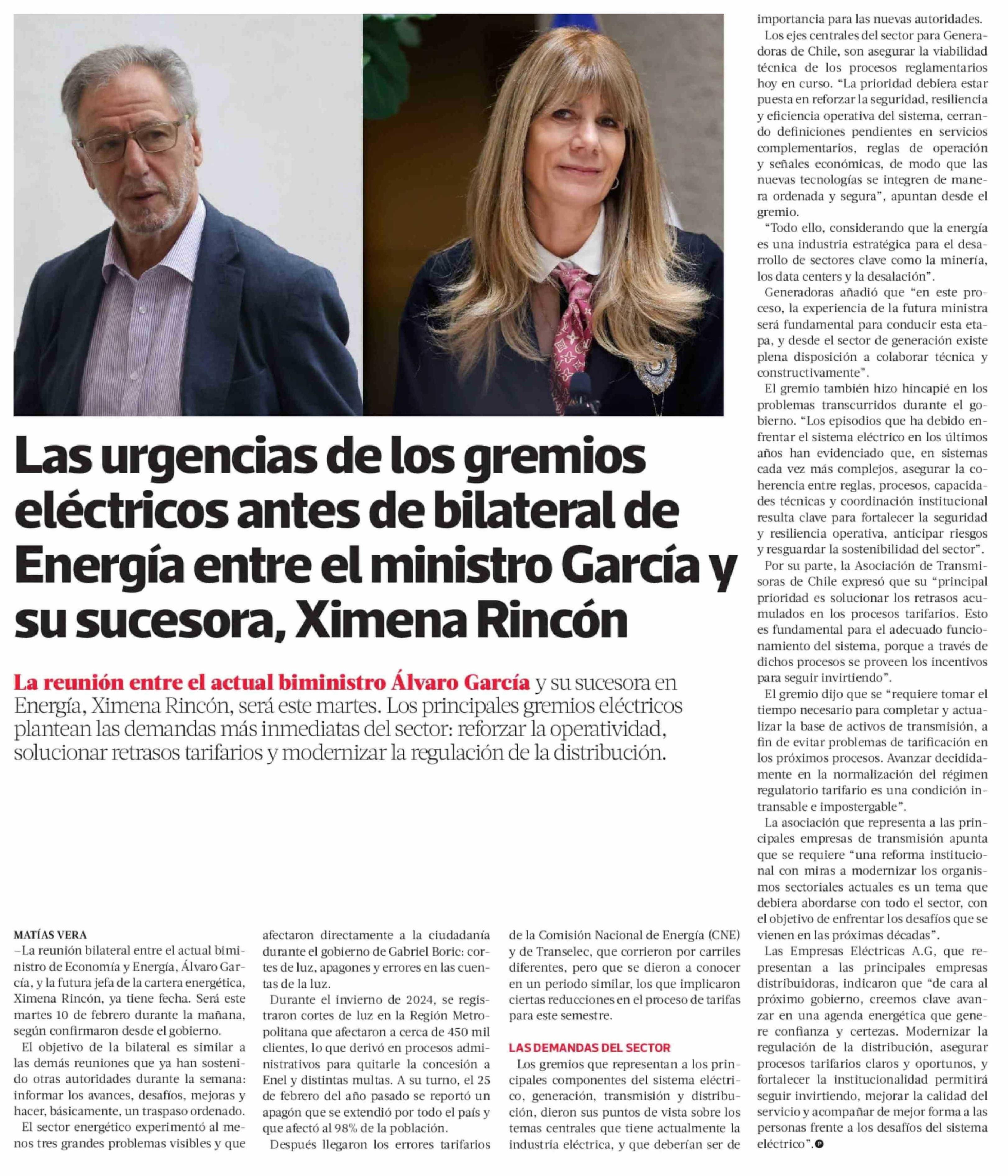 Las urgencias de los gremios eléctricos antes de bilateral de Energía entre el ministro García y su sucesora, Ximena Rincón

La reunión entre el actual biministro Álvaro García y su sucesora en Energía, Ximena Rincón, será este martes. Los principales gremios eléctricos plantean las demandas más inmediatas del sector: reforzar la operatividad, solucionar retrasos tarifarios y modernizar la regulación de la distribución.

MATÍAS VERA
–La reunión bilateral entre el actual biministro de Economía y Energía, Álvaro García, y la futura jefa de la cartera energética, Ximena Rincón, ya tiene fecha. Será este martes 10 de febrero durante la mañana, según confirmaron desde el gobierno.

El objetivo de la bilateral es similar a las demás reuniones que ya han sostenido otras autoridades durante la semana: informar los avances, desafíos, mejoras y hacer, básicamente, un traspaso ordenado.

El sector energético experimentó al menos tres grandes problemas visibles y que afectaron directamente a la ciudadanía durante el gobierno de Gabriel Boric: cortes de luz, apagones y errores en las cuentas de la luz.

Durante el invierno de 2024, se registraron cortes de luz en la Región Metropolitana que afectaron a cerca de 450 mil clientes, lo que derivó en procesos administrativos para quitarle la concesión a Enel y distintas multas. A su turno, el 25 de febrero del año pasado se reportó un apagón que se extendió por todo el país y que afectó al 98% de la población.

Después llegaron los errores tarifarios de la Comisión Nacional de Energía (CNE) y de Transelec, que corrieron por carriles diferentes, pero que se dieron a conocer en un periodo similar, los que implicaron ciertas reducciones en el proceso de tarifas para este semestre.

LAS DEMANDAS DEL SECTOR
Los gremios que representan a los principales componentes del sistema eléctrico, generación, transmisión y distribución, dieron sus puntos de vista sobre los temas centrales que tiene actualmente la industria eléctrica, y que deberían ser de importancia para las nuevas autoridades.

Los ejes centrales del sector para Generadoras de Chile, son asegurar la viabilidad técnica de los procesos reglamentarios hoy en curso. “La prioridad debiera estar puesta en reforzar la seguridad, resiliencia y eficiencia operativa del sistema, cerrando definiciones pendientes en servicios complementarios, reglas de operación y señales económicas, de modo que las nuevas tecnologías se integren de manera ordenada y segura”, apuntan desde el gremio.

“Todo ello, considerando que la energía es una industria estratégica para el desarrollo de sectores clave como la minería, los data centers y la desalación”.

Generadoras añadió que “en este proceso, la experiencia de la futura ministra será fundamental para conducir esta etapa, y desde el sector de generación existe plena disposición a colaborar técnica y constructivamente”.

El gremio también hizo hincapié en los problemas transcurridos durante el gobierno. “Los episodios que ha debido enfrentar el sistema eléctrico en los últimos años han evidenciado que, en sistemas cada vez más complejos, asegurar la coherencia entre reglas, procesos, capacidades técnicas y coordinación institucional resulta clave para fortalecer la seguridad y resiliencia operativa, anticipar riesgos y resguardar la sostenibilidad del sector”.

Por su parte, la Asociación de Transmisoras de Chile expresó que su “principal prioridad es solucionar los retrasos acumulados en los procesos tarifarios. Esto es fundamental para el adecuado funcionamiento del sistema, porque a través de dichos procesos se proveen los incentivos para seguir invirtiendo”.

El gremio dijo que se “requiere tomar el tiempo necesario para completar y actualizar la base de activos de transmisión, a fin de evitar problemas de tarificación en los próximos procesos. Avanzar decididamente en la normalización del régimen regulatorio tarifario es una condición intransable e impostergable”.

La asociación que representa a las principales empresas de transmisión apunta que se requiere “una reforma institucional con miras a modernizar los organismos sectoriales actuales es un tema que debiera abordarse con todo el sector, con el objetivo de enfrentar los desafíos que se vienen en las próximas décadas”.

Las Empresas Eléctricas A.G, que representan a las principales empresas distribuidoras, indicaron que “de cara al próximo gobierno, creemos clave avanzar en una agenda energética que genere confianza y certezas. Modernizar la regulación de la distribución, asegurar procesos tarifarios claros y oportunos, y fortalecer la institucionalidad permitirá seguir invirtiendo, mejorar la calidad del servicio y acompañar de mejor forma a las personas frente a los desafíos del sistema eléctrico”.